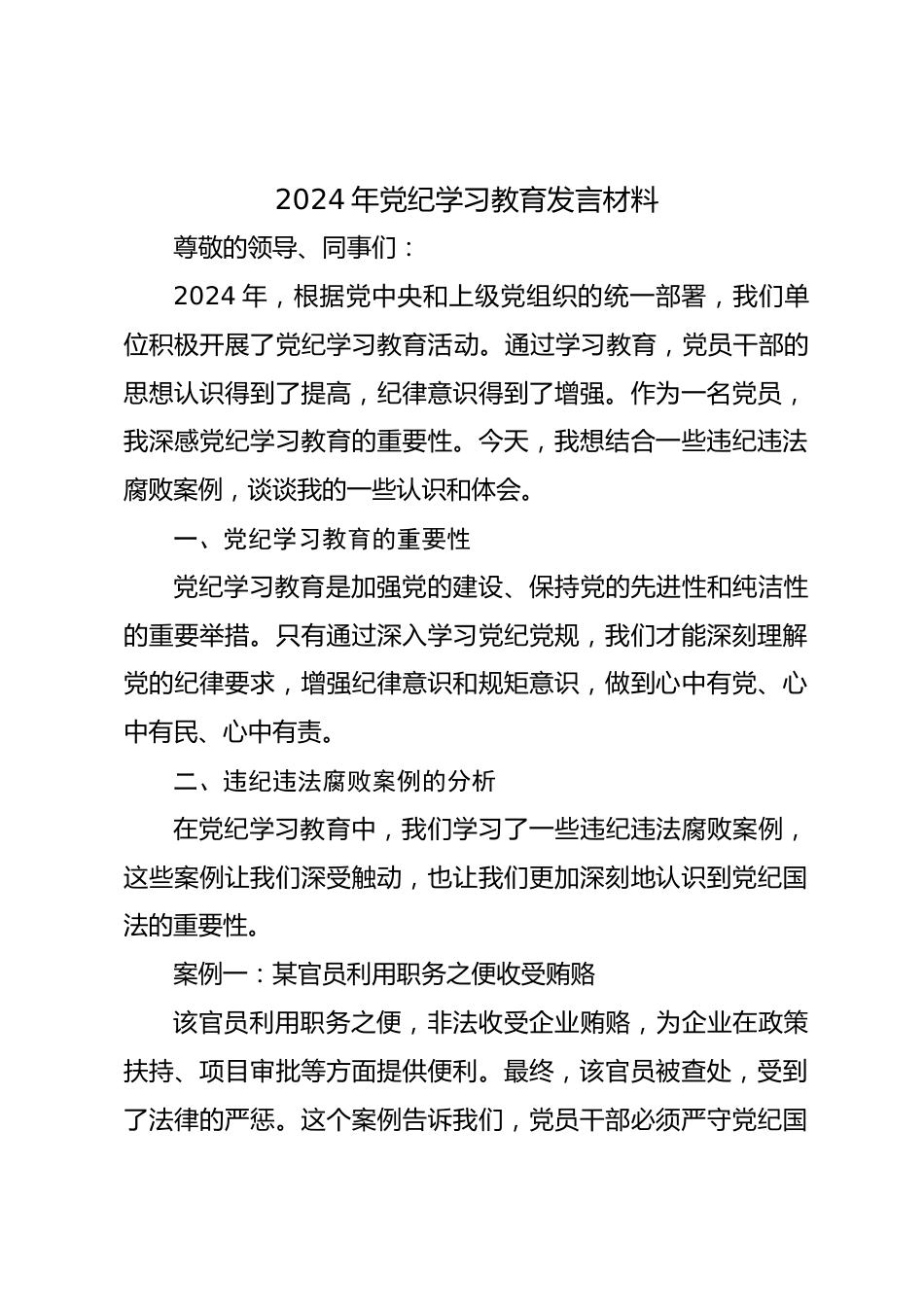 2024年党纪学习教育发言材料

尊敬的领导、同事们：

2024年，根据党中央和上级党组织的统一部署，我们单位积极开展了党纪学习教育活动。通过学习教育，党员干部的思想认识得到了提高，纪律意识得到了增强。作为一名党员，我深感党纪学习教育的重要性。今天，我想结合一些违纪违法腐败案例，谈谈我的一些认识和体会。

一、党纪学习教育的重要性

党纪学习教育是加强党的建设、保持党的先进性和纯洁性的重要举措。只有通过深入学习党纪党规，我们才能深刻理解党的纪律要求，增强纪律意识和规矩意识，做到心中有党、心中有民、心中有责。

二、违纪违法腐败案例的分析

在党纪学习教育中，我们学习了一些违纪违法腐败案例，这些案例让我们深受触动，也让我们更加深刻地认识到党纪国法的重要性。

案例一：某官员利用职务之便收受贿赂

该官员利用职务之便，非法收受企业贿赂，为企业在政策扶持、项目审批等方面提供便利。最终，该官员被查处，受到了法律的严惩。这个案例告诉我们，党员干部必须严守党纪国